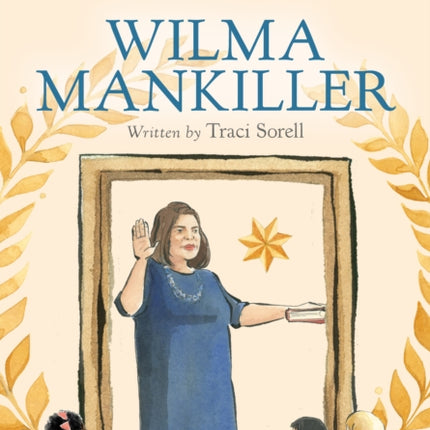 WILMA MANKILLER

Written by Traci Sorell